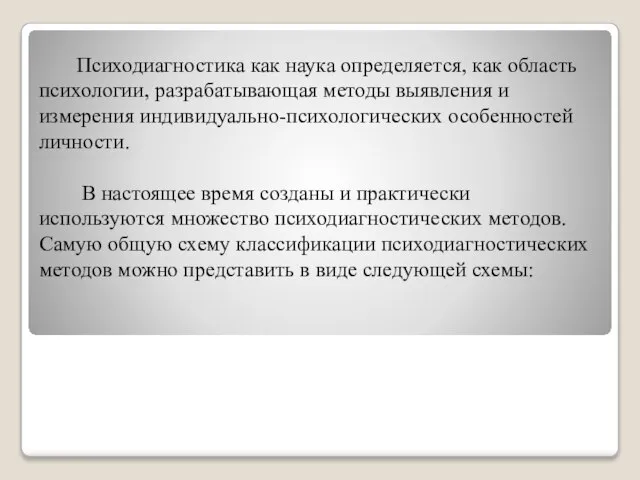 Психодиагностика как наука определяется, как область психологии, разрабатывающая методы выявления и измерения индивидуально-психологических особенностей личности.

В настоящее время созданы и практически используются множество психодиагностических методов. Самую общую схему классификации психодиагностических методов можно представить в виде следующей схемы: